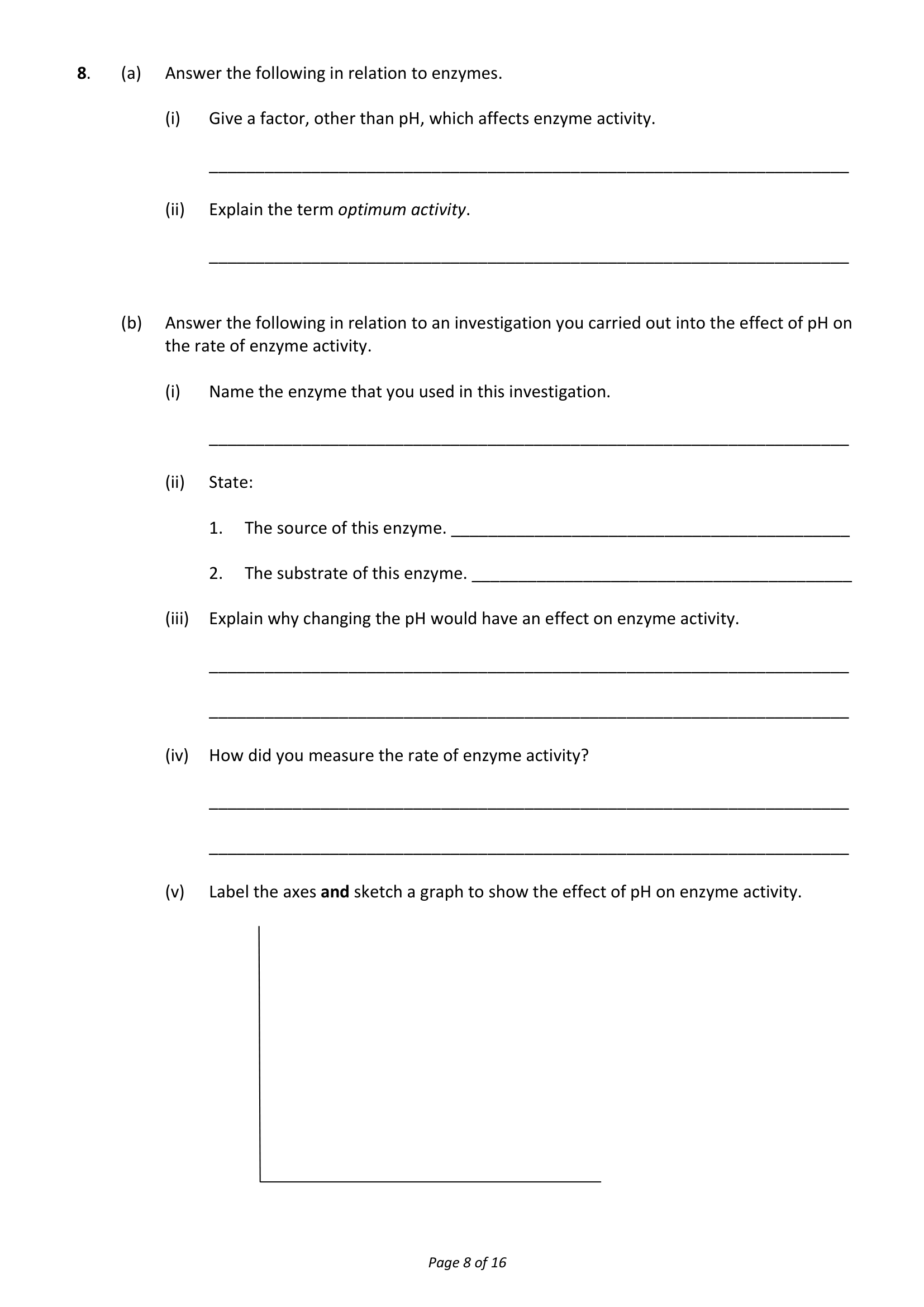 8. (a) Answer the following in relation to enzymes.

(i) Give a factor, other than pH, which affects enzyme activity.

____

(ii) Explain the term optimum activity.

____

(b) Answer the following in relation to an investigation you carried out into the effect of pH on the rate of enzyme activity.

(i) Name the enzyme that you used in this investigation.

____

(ii) State:

1. The source of this enzyme. ____

2. The substrate of this enzyme. ____

(iii) Explain why changing the pH would have an effect on enzyme activity.

____

____

(iv) How did you measure the rate of enzyme activity?

____

____

(v) Label the axes and sketch a graph to show the effect of pH on enzyme activity.

Page 8 of 16